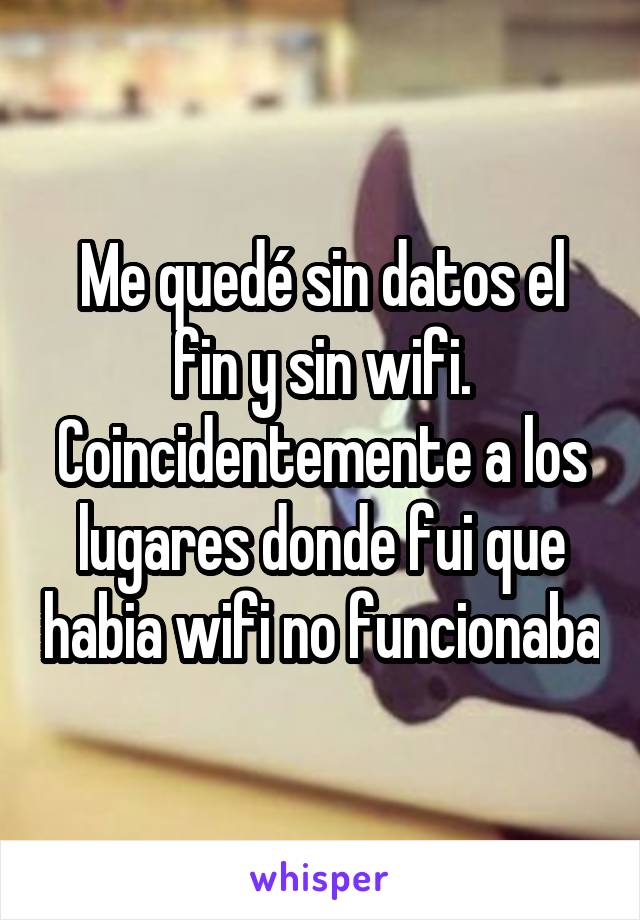 Me quedé sin datos el fin y sin wifi. Coincidentemente a los lugares donde fui que habia wifi no funcionaba

whisper